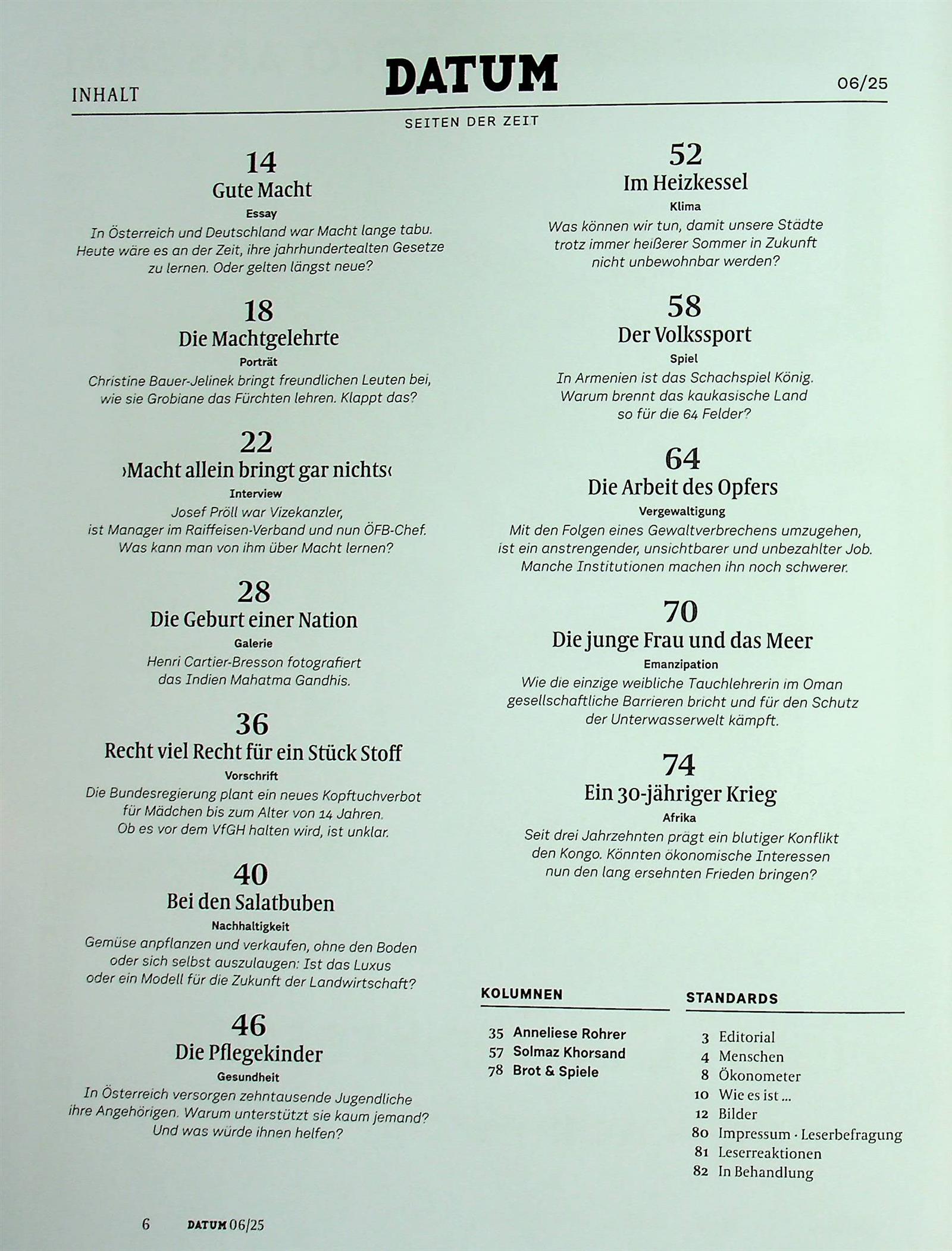 INHALT

DATUM

06/25

SEITEN DER ZEIT

14
Gute Macht
Essay
In Österreich und Deutschland war Macht lange tabu. Heute wäre es an der Zeit, ihre jahrhundertealten Gesetze zu lernen. Oder gelten längst neue?

18
Die Machtgelehrte
Porträt
Christine Bauer-Jelinek bringt freundlichen Leuten bei, wie sie Grobiane das Fürchten lehren. Klappt das?

22
›Macht allein bringt gar nichts‹
Interview
Josef Pröll war Vizekanzler, ist Manager im Raiffeisen-Verband und nun ÖFB-Chef. Was kann man von ihm über Macht lernen?

28
Die Geburt einer Nation
Galerie
Henri Cartier-Bresson fotografiert das Indien Mahatma Gandhis.

36
Recht viel Recht für ein Stück Stoff
Vorschrift
Die Bundesregierung plant ein neues Kopftuchverbot für Mädchen bis zum Alter von 14 Jahren. Ob es vor dem VfGH halten wird, ist unklar.

40
Bei den Salatbuben
Nachhaltigkeit
Gemüse anpflanzen und verkaufen, ohne den Boden oder sich selbst auszulaugen: Ist das Luxus oder ein Modell für die Zukunft der Landwirtschaft?

46
Die Pflegekinder
Gesundheit
In Österreich versorgen zehntausende Jugendliche ihre Angehörigen. Warum unterstützt sie kaum jemand? Und was würde ihnen helfen?

52
Im Heizkessel
Klima
Was können wir tun, damit unsere Städte trotz immer heißerer Sommer in Zukunft nicht unbewohnbar werden?

58
Der Volkssport
Spiel
In Armenien ist das Schachspiel König. Warum brennt das kaukasische Land so für die 64 Felder?

64
Die Arbeit des Opfers
Vergewaltigung
Mit den Folgen eines Gewaltverbrechens umzugehen, ist ein anstrengender, unsichtbarer und unbezahlter Job. Manche Institutionen machen ihn noch schwerer.

70
Die junge Frau und das Meer
Emanzipation
Wie die einzige weibliche Tauchlehrerin im Oman gesellschaftliche Barrieren bricht und für den Schutz der Unterwasserwelt kämpft.

74
Ein 30-jähriger Krieg
Afrika
Seit drei Jahrzehnten prägt ein blutiger Konflikt den Kongo. Könnten ökonomische Interessen nun den lang ersehnten Frieden bringen?

KOLUMNEN
35 Anneliese Rohrer
57 Solmaz Khorsand
78 Brot & Spiele

STANDARDS
3 Editorial
4 Menschen
8 Ökonometer
10 Wie es ist ...
12 Bilder
80 Impressum · Leserbefragung
81 Leserreaktionen
82 In Behandlung

6 DATUM 06/25